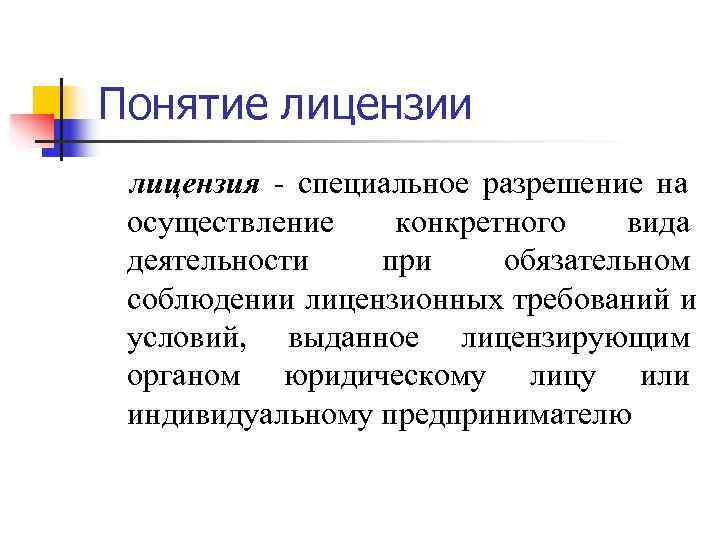 Понятие лицензии

лицензия - специальное разрешение на осуществление конкретного вида деятельности при обязательном соблюдении лицензионных требований и условий, выданное лицензирующим органом юридическому лицу или индивидуальному предпринимателю